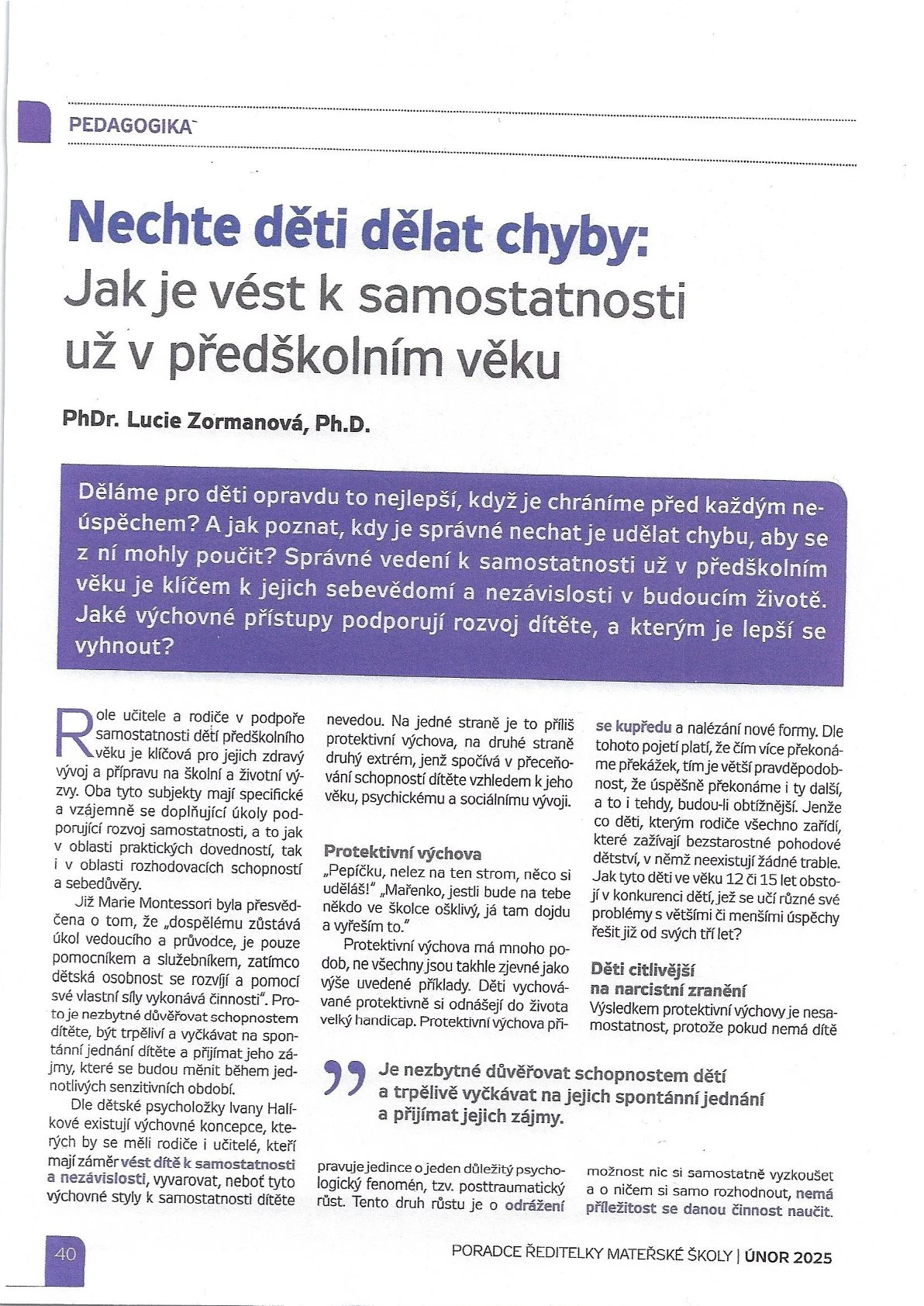 PEDAGOGIKA

Nechte děti dělat chyby:
Jak je vést k samostatnosti už v předškolním věku

PhDr. Lucie Zormanová, Ph.D.

Děláme pro děti opravdu to nejlepší, když je chráníme před každým neúspěchem? A jak poznat, kdy je správné nechat je udělat chybu, aby se z ní mohly poučit? Správné vedení k samostatnosti už v předškolním věku je klíčem k jejich sebevědomí a nezávislosti v budoucím životě. Jaké výchovné přístupy podporují rozvoj dítěte, a kterým je lepší se vyhnout?

Role učitele a rodiče v podpoře samostatnosti dětí předškolního věku je klíčová pro jejich zdravý vývoj a přípravu na školní a životní výzvy. Oba tyto subjekty mají specifické a vzájemně se doplňující úkoly podporující rozvoj samostatnosti, a to jak v oblasti praktických dovedností, tak i v oblasti rozhodovacích schopností a sebedůvěry.

Již Marie Montessori byla přesvědčena o tom, že „dospělému zůstává úkol vedoucího a průvodce, je pouze pomocníkem a služebníkem, zatímco dětská osobnost se rozvíjí a pomocí své vlastní síly vykonává činnosti". Proto je nezbytné důvěřovat schopnostem dítěte, být trpěliví a vyčkávat na spontánní jednání dítěte a přijímat jeho zájmy, které se budou měnit během jednotlivých senzitivních období.

Dle dětské psycholožky Ivany Halíkové existují výchovné koncepce, kterých by se měli rodiče i učitelé, kteří mají záměr vést dítě k samostatnosti a nezávislosti, vyvarovat, neboť tyto výchovné styly k samostatnosti dítěte nevedou. Na jedné straně je to příliš protektivní výchova, na druhé straně druhý extrém, jenž spočívá v přeceňování schopností dítěte vzhledem k jeho věku, psychickému a sociálnímu vývoji.

Protektivní výchova
„Pepíčku, nelez na ten strom, něco si uděláš!" „Mařenko, jestli bude na tebe někdo ve školce ošklivý, já tam dojdu a vyřeším to."

Protektivní výchova má mnoho podob, ne všechny jsou takhle zjevné jako výše uvedené příklady. Děti vychovávané protektivně si odnášejí do života velký handicap. Protektivní výchova připravuje jedince o jeden důležitý psychologický fenomén, tzv. posttraumatický růst. Tento druh růstu je o odrážení se kupředu a nalézání nové formy. Dle tohoto pojetí platí, že čím více překonáme překážek, tím je větší pravděpodobnost, že úspěšně překonáme i ty další, a to i tehdy, budou-li obtížnější. Jenže co děti, kterým rodiče všechno zařídí, které zažívají bezstarostné pohodové dětství, v němž neexistují žádné trable. Jak tyto děti ve věku 12 či 15 let obstojí v konkurenci dětí, jež se učí různé své problémy s většími či menšími úspěchy řešit již od svých tří let?

Děti citlivější na narcistní zranění
Výsledkem protektivní výchovy je nesamostatnost, protože pokud nemá dítě možnost nic si samostatně vyzkoušet a o ničem si samo rozhodnout, nemá příležitost se danou činnost naučit.

Je nezbytné důvěřovat schopnostem dětí a trpělivě vyčkávat na jejich spontánní jednání a přijímat jejich zájmy.

40

PORADCE ŘEDITELKY MATEŘSKÉ ŠKOLY | ÚNOR 2025